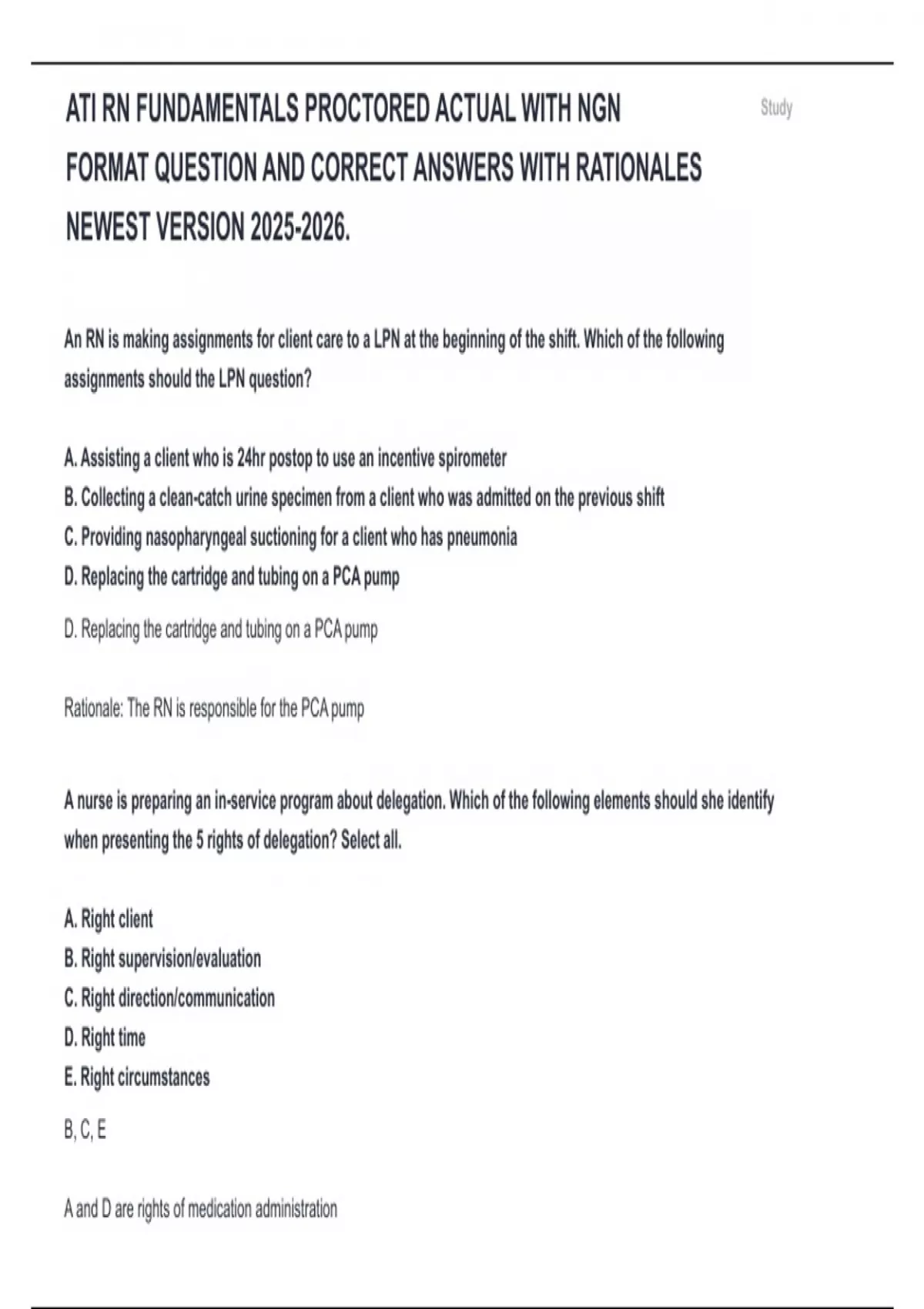 ATI RN FUNDAMENTALS PROCTORED ACTUAL WITH NGN FORMAT QUESTION AND CORRECT ANSWERS WITH RATIONALES NEWEST VERSION 2025-2026.

Study

An RN is making assignments for client care to a LPN at the beginning of the shift. Which of the following assignments should the LPN question?

A. Assisting a client who is 24hr postop to use an incentive spirometer
B. Collecting a clean-catch urine specimen from a client who was admitted on the previous shift
C. Providing nasopharyngeal suctioning for a client who has pneumonia
D. Replacing the cartridge and tubing on a PCA pump

D. Replacing the cartridge and tubing on a PCA pump

Rationale: The RN is responsible for the PCA pump

A nurse is preparing an in-service program about delegation. Which of the following elements should she identify when presenting the 5 rights of delegation? Select all.

A. Right client
B. Right supervision/evaluation
C. Right direction/communication
D. Right time
E. Right circumstances

B, C, E

A and D are rights of medication administration